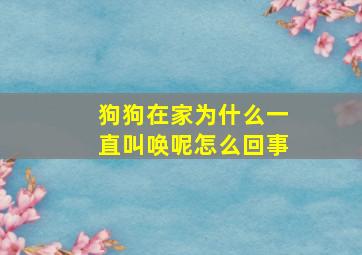 狗狗在家为什么一直叫唤呢怎么回事